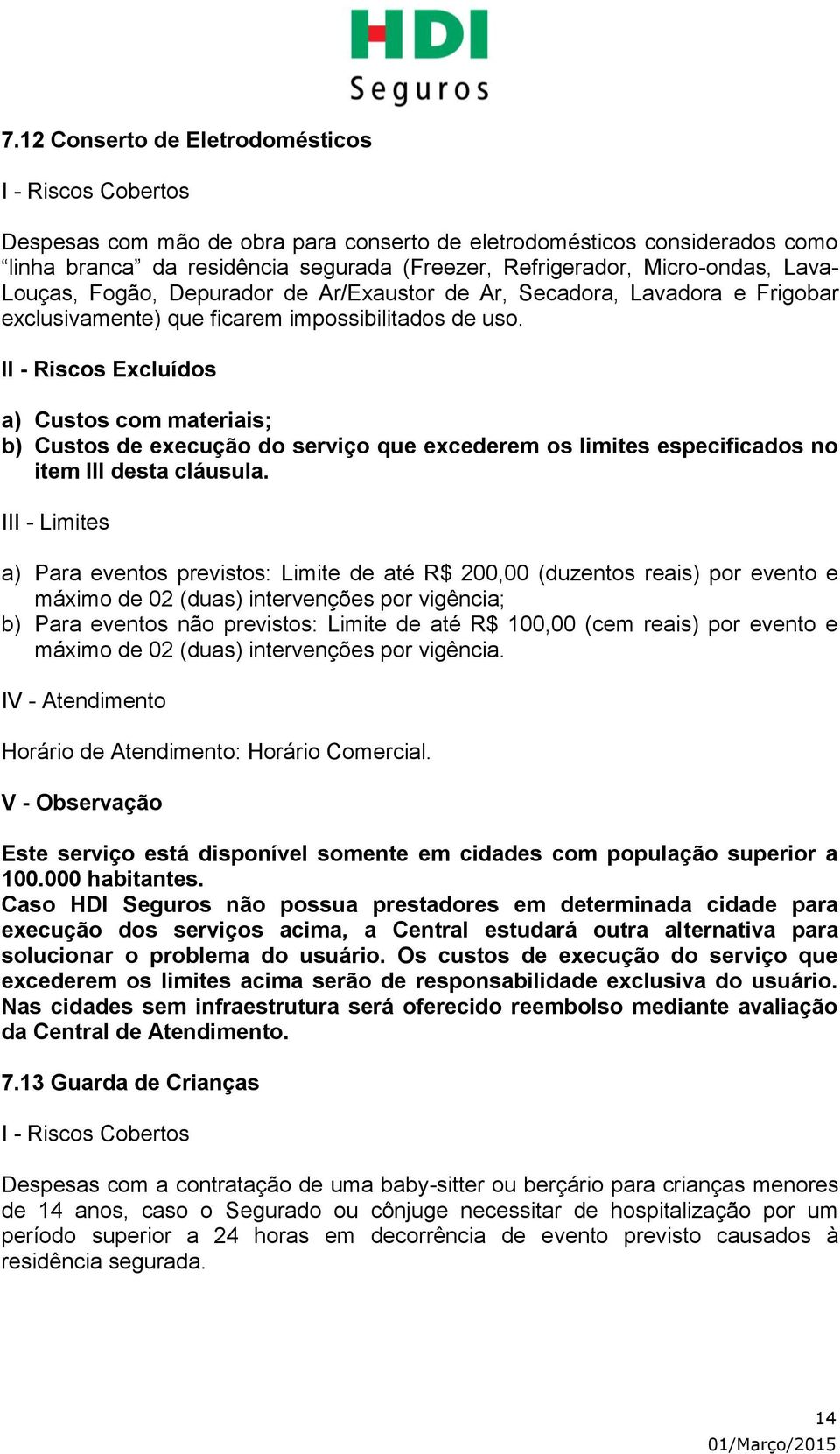 HDI
Seguros

7.12 Conserto de Eletrodomésticos

I - Riscos Cobertos

Despesas com mão de obra para conserto de eletrodomésticos considerados como “linha branca” da residência segurada (Freezer, Refrigerador, Micro-ondas, Lava-Louças, Fogão, Depurador de Ar/Exaustor de Ar, Secadora, Lavadora e Frigobar exclusivamente) que ficarem impossibilitados de uso.

II - Riscos Excluídos

a) Custos com materiais;
b) Custos de execução do serviço que excederem os limites especificados no item III desta cláusula.

III - Limites

a) Para eventos previstos: Limite de até R$ 200,00 (duzentos reais) por evento e máximo de 02 (duas) intervenções por vigência;
b) Para eventos não previstos: Limite de até R$ 100,00 (cem reais) por evento e máximo de 02 (duas) intervenções por vigência.

IV - Atendimento

Horário de Atendimento: Horário Comercial.

V - Observação

Este serviço está disponível somente em cidades com população superior a 100.000 habitantes.
Caso HDI Seguros não possua prestadores em determinada cidade para execução dos serviços acima, a Central estudará outra alternativa para solucionar o problema do usuário. Os custos de execução do serviço que excederem os limites acima serão de responsabilidade exclusiva do usuário. Nas cidades sem infraestrutura será oferecido reembolso mediante avaliação da Central de Atendimento.

7.13 Guarda de Crianças

I - Riscos Cobertos

Despesas com a contratação de uma baby-sitter ou berçário para crianças menores de 14 anos, caso o Segurado ou cônjuge necessitar de hospitalização por um período superior a 24 horas em decorrência de evento previsto causados à residência segurada.

14
01/Março/2015